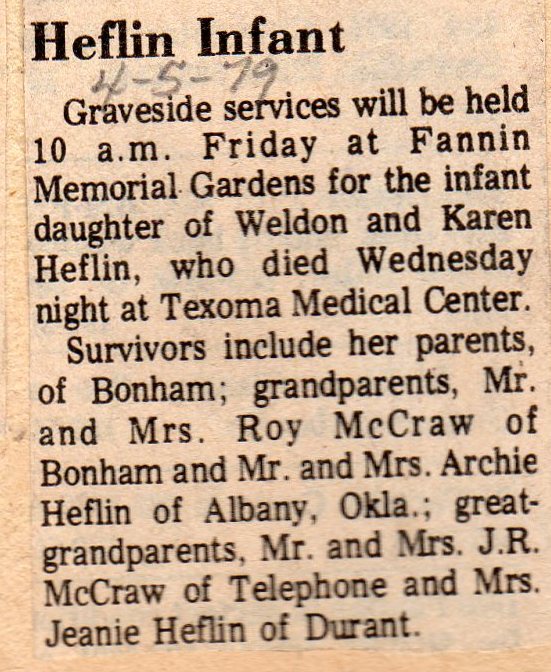 Heflin Infant

4-5-79

Graveside services will be held 10 a.m. Friday at Fannin Memorial Gardens for the infant daughter of Weldon and Karen Heflin, who died Wednesday night at Texoma Medical Center.

Survivors include her parents, of Bonham; grandparents, Mr. and Mrs. Roy McCraw of Bonham and Mr. and Mrs. Archie Heflin of Albany, Okla.; great-grandparents, Mr. and Mrs. J.R. McCraw of Telephone and Mrs. Jeanie Heflin of Durant.